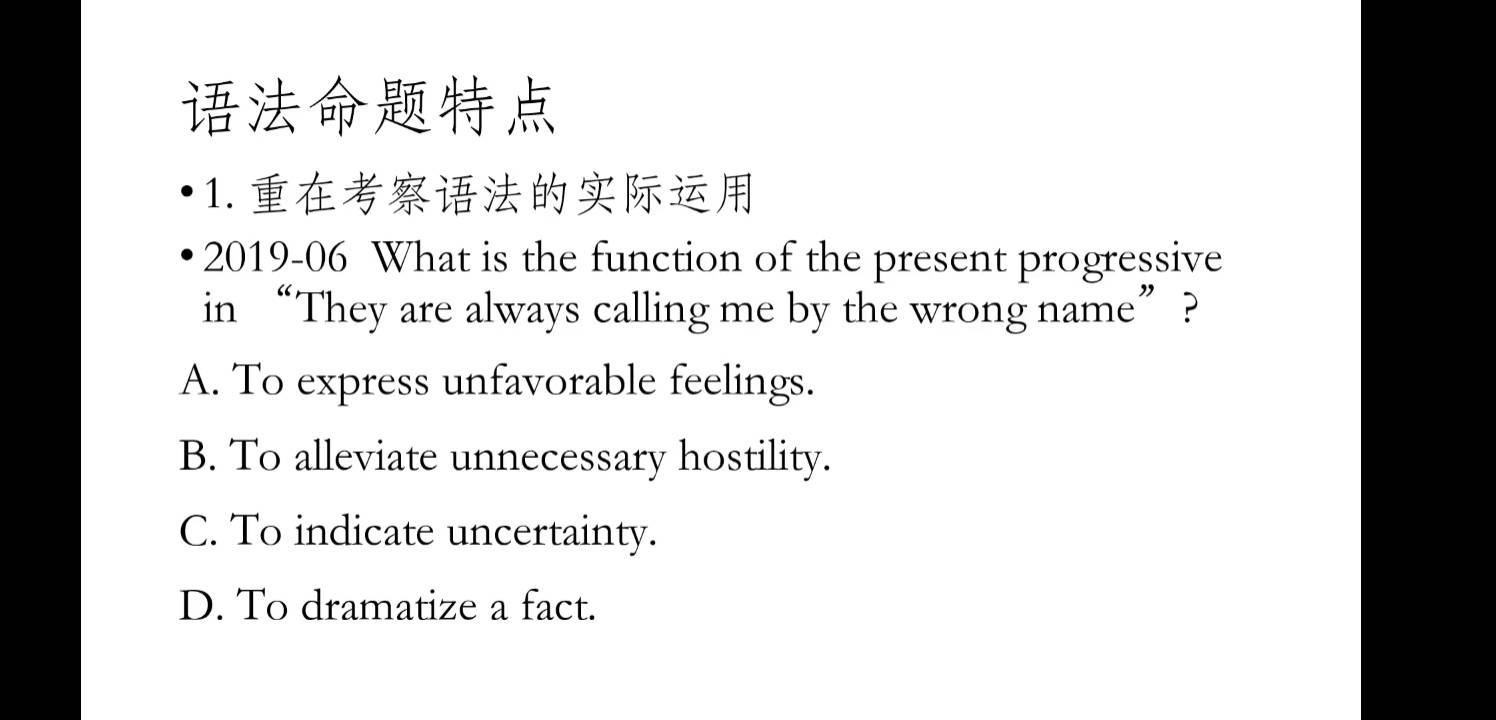 语法命题特点

• 1. 重在考察语法的实际运用

• 2019-06 What is the function of the present progressive in “They are always calling me by the wrong name”?

A. To express unfavorable feelings.

B. To alleviate unnecessary hostility.

C. To indicate uncertainty.

D. To dramatize a fact.